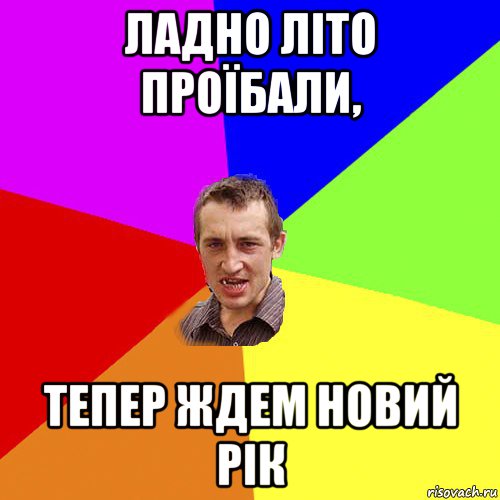 ЛАДНО ЛІТО ПРОЇБАЛИ,

ТЕПЕР ЖДЕМ НОВИЙ РІК

risovach.ru